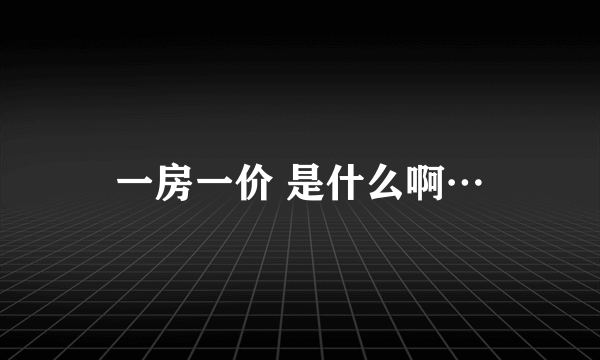 一房一价 是什么啊…